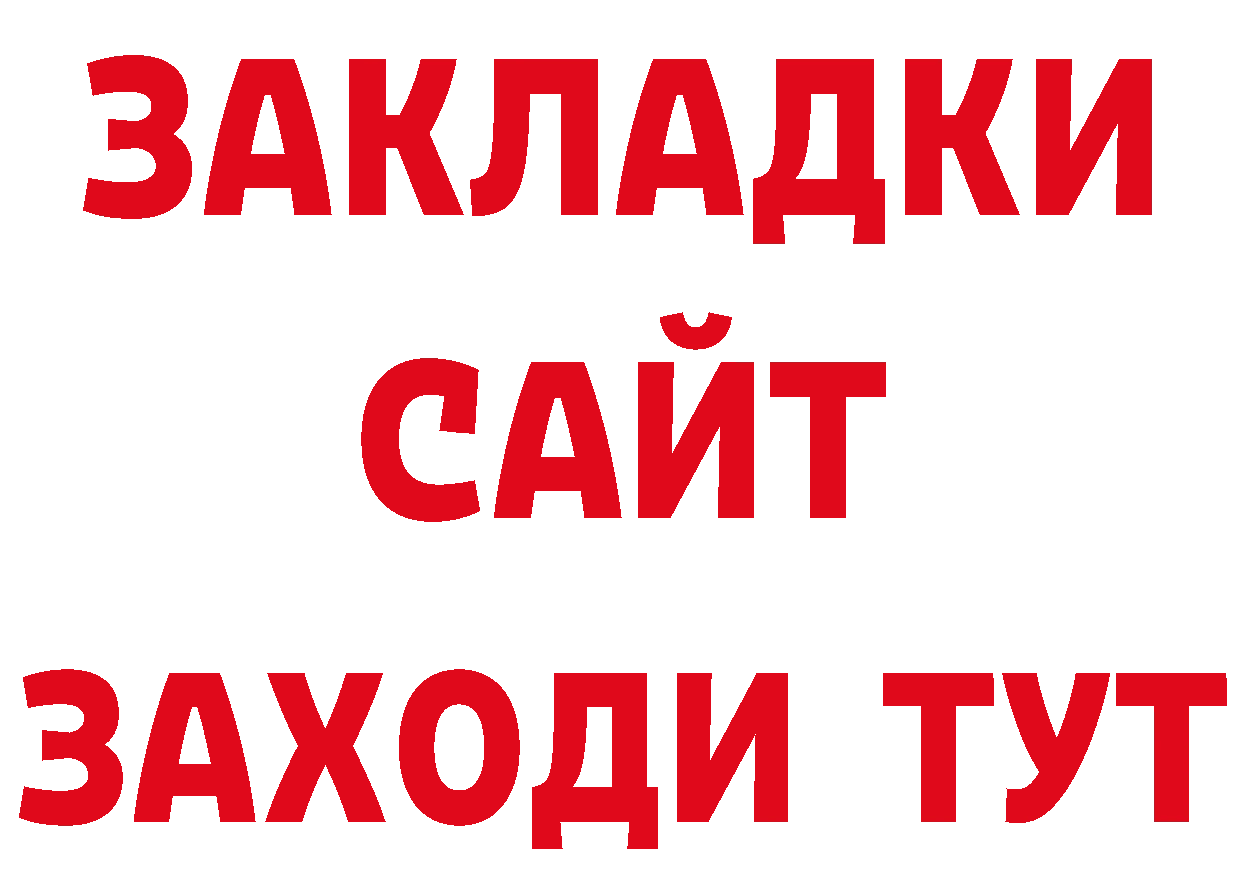 ЗАКЛАДКИ
САЙТ
ЗАХОДИ ТУТ